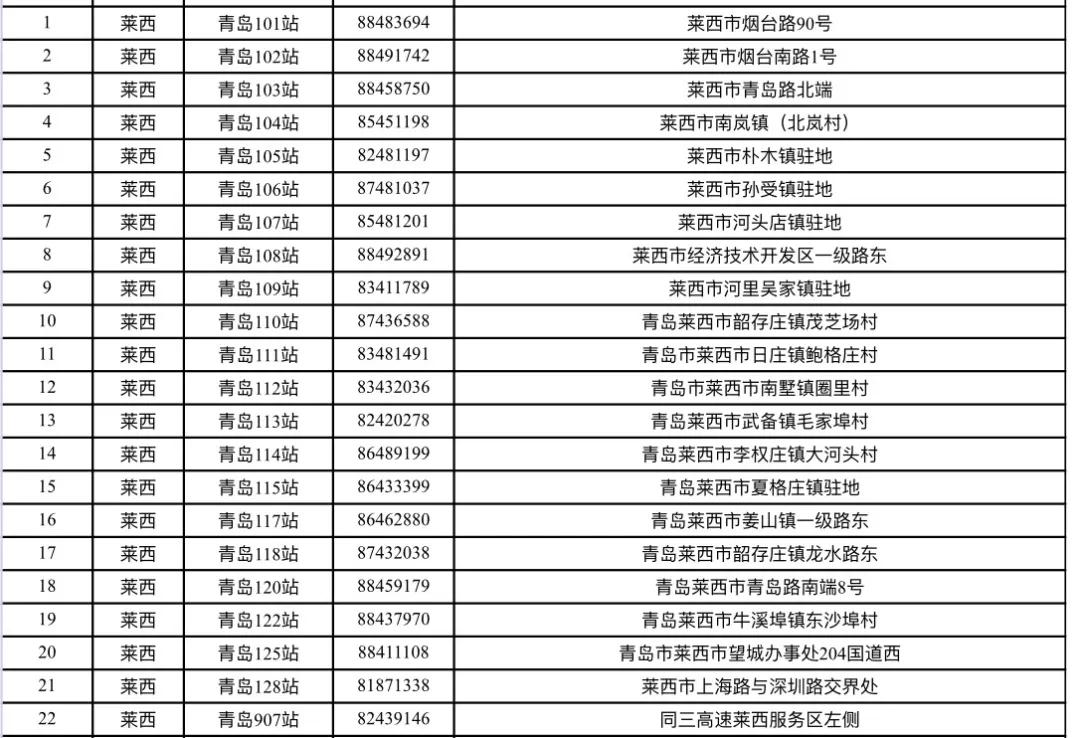 | 1 | 莱西 | 青岛101站 | 88483694 | 莱西市烟台路90号 |
|---|---|---|---|---|
| 2 | 莱西 | 青岛102站 | 88491742 | 莱西市烟台南路1号 |
| 3 | 莱西 | 青岛103站 | 88458750 | 莱西市青岛路北端 |
| 4 | 莱西 | 青岛104站 | 85451198 | 莱西市南岚镇（北岚村） |
| 5 | 莱西 | 青岛105站 | 82481197 | 莱西市朴木镇驻地 |
| 6 | 莱西 | 青岛106站 | 87481037 | 莱西市孙受镇驻地 |
| 7 | 莱西 | 青岛107站 | 85481201 | 莱西市河头店镇驻地 |
| 8 | 莱西 | 青岛108站 | 88492891 | 莱西市经济技术开发区一级路东 |
| 9 | 莱西 | 青岛109站 | 83411789 | 莱西市河里吴家镇驻地 |
| 10 | 莱西 | 青岛110站 | 87436588 | 青岛莱西市韶存庄镇茂芝场村 |
| 11 | 莱西 | 青岛111站 | 83481491 | 青岛市莱西市日庄镇鲍格庄村 |
| 12 | 莱西 | 青岛112站 | 83432036 | 青岛市莱西市南墅镇圈里村 |
| 13 | 莱西 | 青岛113站 | 82420278 | 青岛莱西市武备镇毛家埠村 |
| 14 | 莱西 | 青岛114站 | 86489199 | 青岛莱西市李权庄镇大河头村 |
| 15 | 莱西 | 青岛115站 | 86433399 | 青岛莱西市夏格庄镇驻地 |
| 16 | 莱西 | 青岛117站 | 86462880 | 青岛莱西市姜山镇一级路东 |
| 17 | 莱西 | 青岛118站 | 87432038 | 青岛莱西市韶存庄镇龙水路东 |
| 18 | 莱西 | 青岛120站 | 88459179 | 青岛莱西市青岛路南端8号 |
| 19 | 莱西 | 青岛122站 | 88437970 | 青岛莱西市牛溪埠镇东沙埠村 |
| 20 | 莱西 | 青岛125站 | 88411108 | 青岛市莱西市望城办事处204国道西 |
| 21 | 莱西 | 青岛128站 | 81871338 | 莱西市上海路与深圳路交界处 |
| 22 | 莱西 | 青岛907站 | 82439146 | 同三高速莱西服务区左侧 |